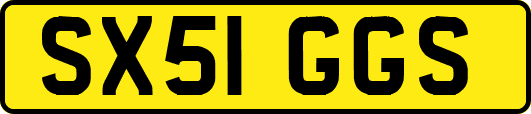 SX51 GGS